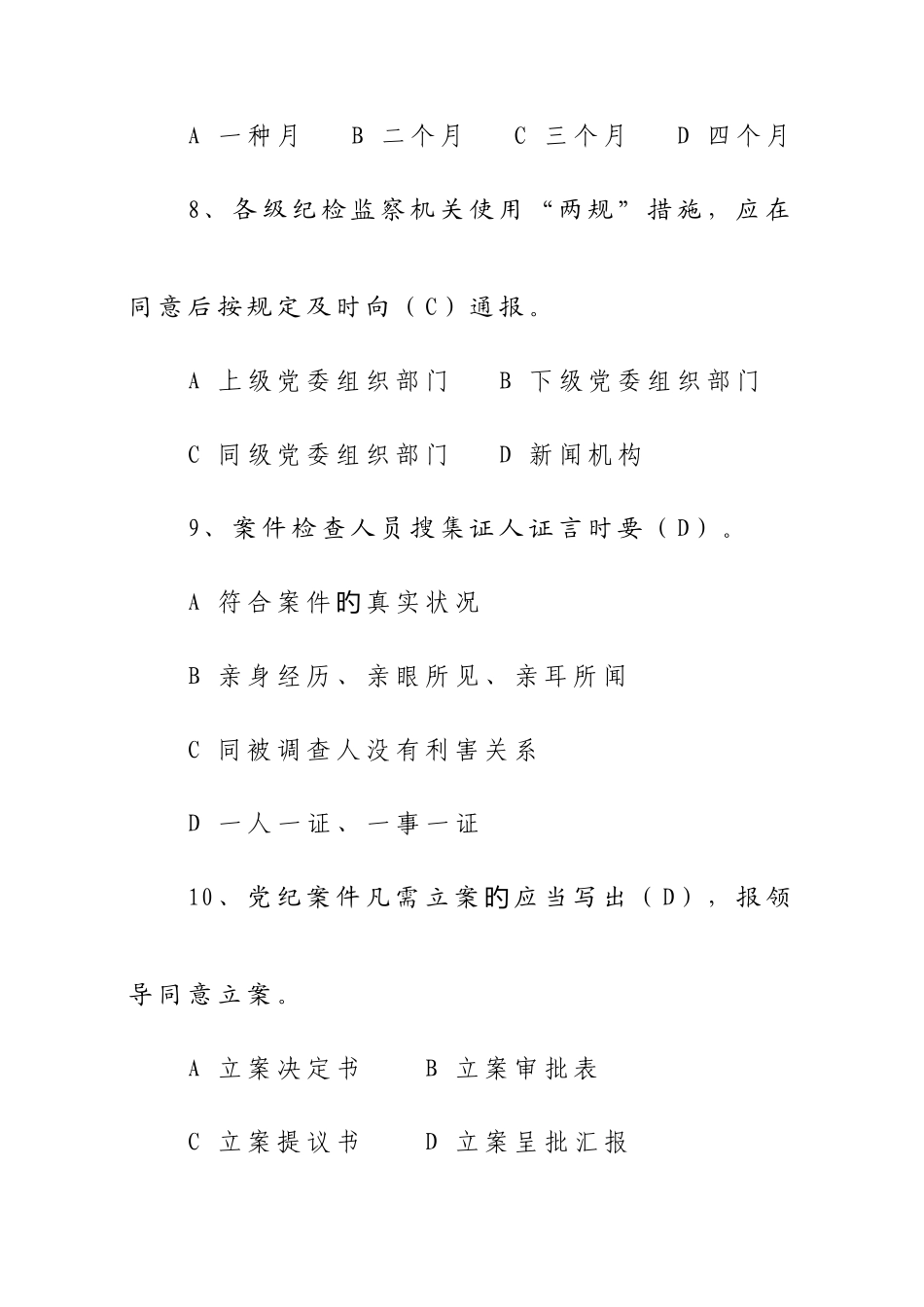 A 一种月　B 二个月　C 三个月　D 四个月

8、各级纪检监察机关使用“两规”措施，应在同意后按规定及时向（C）通报。

A 上级党委组织部门　B 下级党委组织部门

C 同级党委组织部门　D 新闻机构

9、案件检查人员搜集证人证言时要（D）。

A 符合案件的真实状况

B 亲身经历、亲眼所见、亲耳所闻

C 同被调查人没有利害关系

D 一人一证、一事一证

10、党纪案件凡需立案的应当写出（D），报领导同意立案。

A 立案决定书　B 立案审批表

C 立案提议书　D 立案呈批汇报